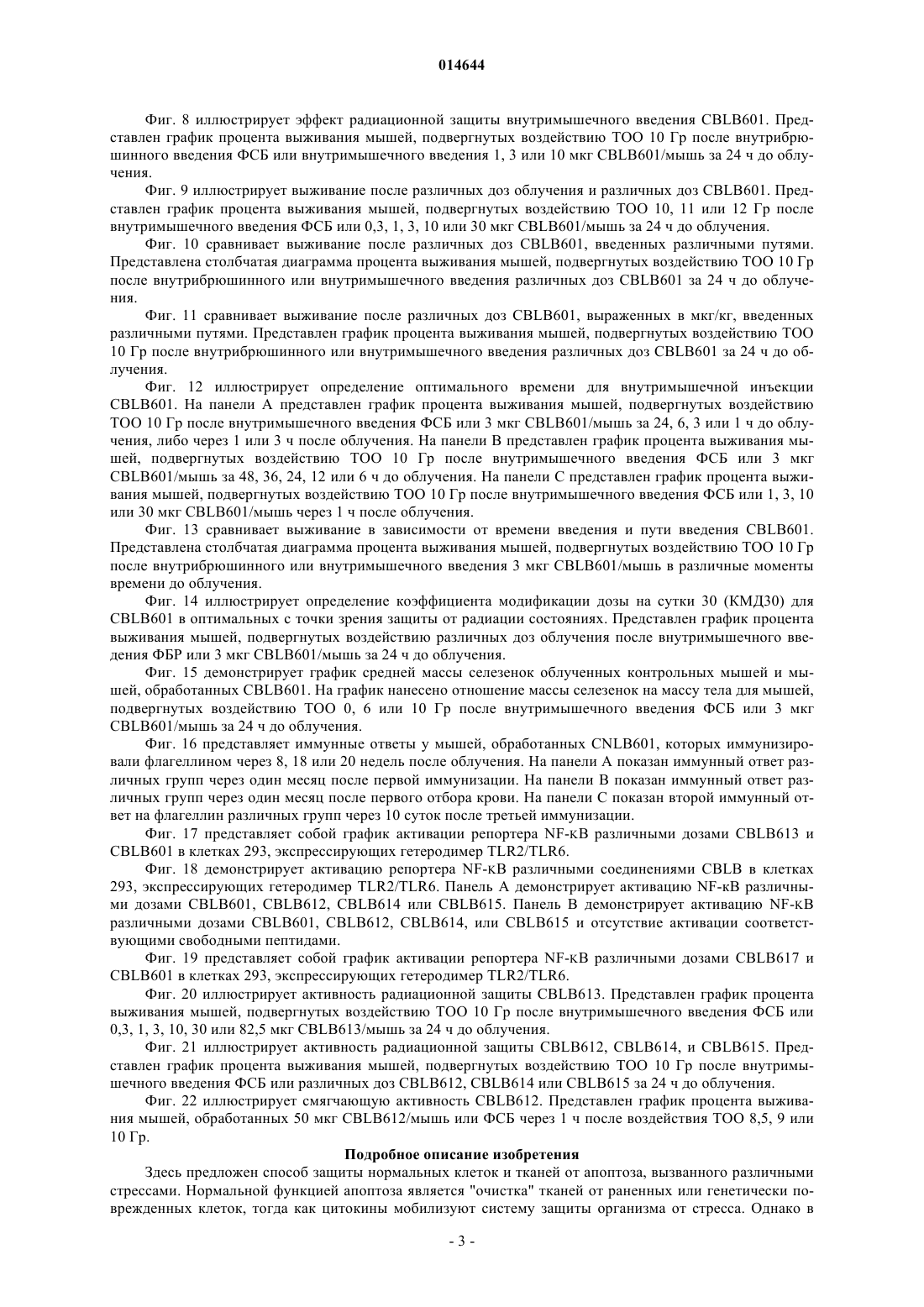 014644

Фиг. 8 иллюстрирует эффект радиационной защиты внутримышечного введения CBLB601. Представлен график процента выживания мышей, подвергнутых воздействию ТОО 10 Гр после внутрибрюшинного введения ФСБ или внутримышечного введения 1, 3 или 10 мкг CBLB601/мышь за 24 ч до облучения.

Фиг. 9 иллюстрирует выживание после различных доз облучения и различных доз CBLB601. Представлен график процента выживания мышей, подвергнутых воздействию ТОО 10, 11 или 12 Гр после внутримышечного введения ФСБ или 0,3, 1, 3, 10 или 30 мкг CBLB601/мышь за 24 ч до облучения.

Фиг. 10 сравнивает выживание после различных доз CBLB601, введенных различными путями. Представлена столбчатая диаграмма процента выживания мышей, подвергнутых воздействию ТОО 10 Гр после внутрибрюшинного или внутримышечного введения различных доз CBLB601 за 24 ч до облучения.

Фиг. 11 сравнивает выживание после различных доз CBLB601, выраженных в мкг/кг, введенных различными путями. Представлен график процента выживания мышей, подвергнутых воздействию ТОО 10 Гр после внутрибрюшинного или внутримышечного введения различных доз CBLB601 за 24 ч до облучения.

Фиг. 12 иллюстрирует определение оптимального времени для внутримышечной инъекции CBLB601. На панели А представлен график процента выживания мышей, подвергнутых воздействию ТОО 10 Гр после внутримышечного введения ФСБ или 3 мкг CBLB601/мышь за 24, 6, 3 или 1 ч до облучения, либо через 1 или 3 ч после облучения. На панели В представлен график процента выживания мышей, подвергнутых воздействию ТОО 10 Гр после внутримышечного введения ФСБ или 3 мкг CBLB601/мышь за 48, 36, 24, 12 или 6 ч до облучения. На панели С представлен график процента выживания мышей, подвергнутых воздействию ТОО 10 Гр после внутримышечного введения ФСБ или 1, 3, 10 или 30 мкг CBLB601/мышь через 1 ч после облучения.

Фиг. 13 сравнивает выживание в зависимости от времени введения и пути введения CBLB601. Представлена столбчатая диаграмма процента выживания мышей, подвергнутых воздействию ТОО 10 Гр после внутрибрюшинного или внутримышечного введения 3 мкг CBLB601/мышь в различные моменты времени до облучения.

Фиг. 14 иллюстрирует определение коэффициента модификации дозы на сутки 30 (КМД30) для CBLB601 в оптимальных с точки зрения защиты от радиации состояниях. Представлен график процента выживания мышей, подвергнутых воздействию различных доз облучения после внутримышечного введения ФБР или 3 мкг CBLB601/мышь за 24 ч до облучения.

Фиг. 15 демонстрирует график средней массы селезенок облученных контрольных мышей и мышей, обработанных CBLB601. На график нанесено отношение массы селезенок на массу тела для мышей, подвергнутых воздействию ТОО 0, 6 или 10 Гр после внутримышечного введения ФСБ или 3 мкг CBLB601/мышь за 24 ч до облучения.

Фиг. 16 представляет иммунные ответы у мышей, обработанных CNLB601, которых иммунизировали флагеллином через 8, 18 или 20 недель после облучения. На панели А показан иммунный ответ различных групп через один месяц после первой иммунизации. На панели В показан иммунный ответ различных групп через один месяц после первого отбора крови. На панели С показан второй иммунный ответ на флагеллин различных групп через 10 суток после третьей иммунизации.

Фиг. 17 представляет собой график активации репортера NF-κB различными дозами CBLB613 и CBLB601 в клетках 293, экспрессирующих гетеродимер TLR2/TLR6.

Фиг. 18 демонстрирует активацию репортера NF-κB различными соединениями CBLB в клетках 293, экспрессирующих гетеродимер TLR2/TLR6. Панель А демонстрирует активацию NF-κB различными дозами CBLB601, CBLB612, CBLB614 или CBLB615. Панель В демонстрирует активацию NF-κB различными дозами CBLB601, CBLB612, CBLB614, или CBLB615 и отсутствие активации соответствующими свободными пептидами.

Фиг. 19 представляет собой график активации репортера NF-κB различными дозами CBLB617 и CBLB601 в клетках 293, экспрессирующих гетеродимер TLR2/TLR6.

Фиг. 20 иллюстрирует активность радиационной защиты CBLB613. Представлен график процента выживания мышей, подвергнутых воздействию ТОО 10 Гр после внутримышечного введения ФСБ или 0,3, 1, 3, 10, 30 или 82,5 мкг CBLB613/мышь за 24 ч до облучения.

Фиг. 21 иллюстрирует активность радиационной защиты CBLB612, CBLB614, и CBLB615. Представлен график процента выживания мышей, подвергнутых воздействию ТОО 10 Гр после внутримышечного введения ФСБ или различных доз CBLB612, CBLB614 или CBLB615 за 24 ч до облучения.

Фиг. 22 иллюстрирует смягчающую активность CBLB612. Представлен график процента выживания мышей, обработанных 50 мкг CBLB612/мышь или ФСБ через 1 ч после воздействия ТОО 8,5, 9 или 10 Гр.

Подробное описание изобретения

Здесь предложен способ защиты нормальных клеток и тканей от апоптоза, вызванного различными стрессами. Нормальной функцией апоптоза является "очистка" тканей от раненных или генетически поврежденных клеток, тогда как цитокины мобилизуют систему защиты организма от стресса. Однако в

- 3 -